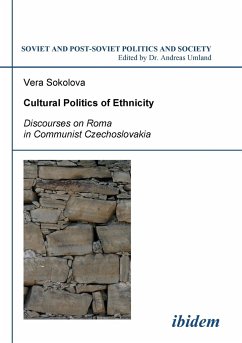 SOVIET AND POST-SOVIET POLITICS AND SOCIETY
Edited by Dr. Andreas Umland

Vera Sokolova

Cultural Politics of Ethnicity

Discourses on Roma in Communist Czechoslovakia

ibidem